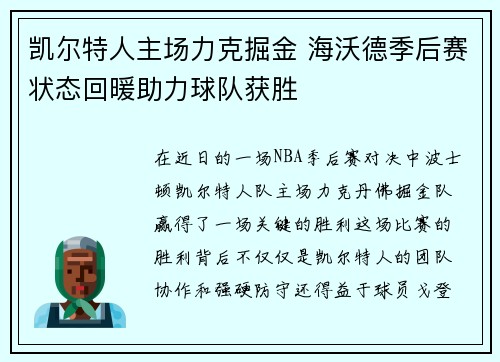 凯尔特人主场力克掘金 海沃德季后赛状态回暖助力球队获胜

在近日的一场NBA季后赛对决中波士顿凯尔特人队主场力克丹佛掘金队赢得了一场关键的胜利这场比赛的胜利背后不仅仅是凯尔特人的团队协作和强硬防守还得益于球员戈登